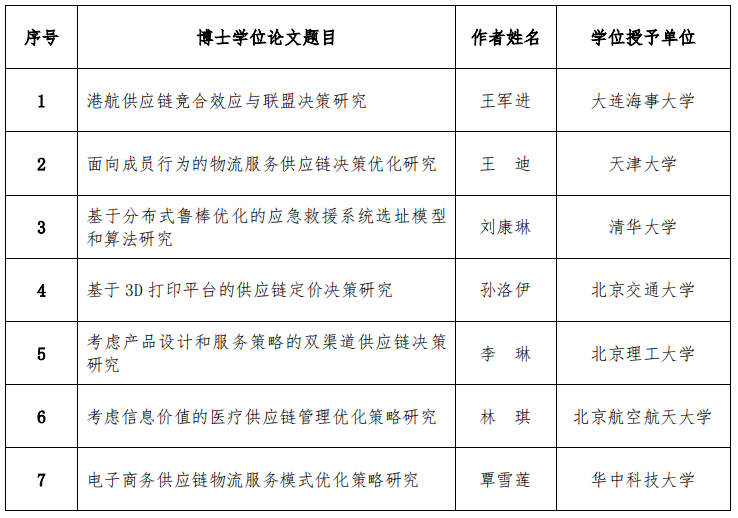 | 序号 | 博士学位论文题目 | 作者姓名 | 学位授予单位 |
|---|---|---|---|
| 1 | 港航供应链竞合效应与联盟决策研究 | 王军进 | 大连海事大学 |
| 2 | 面向成员行为的物流服务供应链决策优化研究 | 王　迪 | 天津大学 |
| 3 | 基于分布式鲁棒优化的应急救援系统选址模型和算法研究 | 刘康琳 | 清华大学 |
| 4 | 基于 3D 打印平台的供应链定价决策研究 | 孙洛伊 | 北京交通大学 |
| 5 | 考虑产品设计和服务策略的双渠道供应链决策研究 | 李　琳 | 北京理工大学 |
| 6 | 考虑信息价值的医疗供应链管理优化策略研究 | 林　琪 | 北京航空航天大学 |
| 7 | 电子商务供应链物流服务模式优化策略研究 | 覃雪莲 | 华中科技大学 |